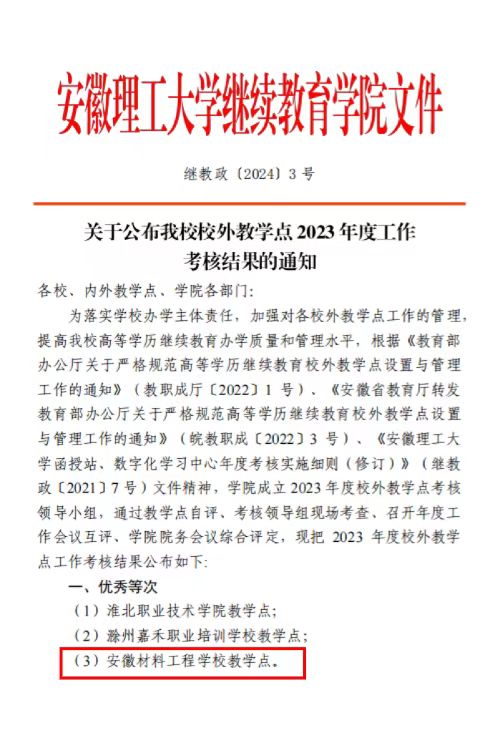 安徽理工大学继续教育学院文件

继教政〔2024〕3 号

关于公布我校校外教学点 2023 年度工作考核结果的通知

各校、内外教学点、学院各部门：

为落实学校办学主体责任，加强对各校外教学点工作的管理，提高我校高等学历继续教育办学质量和管理水平，根据《教育部办公厅关于严格规范高等学历继续教育校外教学点设置与管理工作的通知》（教职成厅〔2022〕1 号）、《安徽省教育厅转发教育部办公厅关于严格规范高等学历继续教育校外教学点设置与管理工作的通知》（皖教职成〔2022〕3 号）、《安徽理工大学函授站、数字化学习中心年度考核实施细则（修订）》（继教政〔2021〕7 号）文件精神，学院成立 2023 年度校外教学点考核领导小组，通过教学点自评、考核领导组现场考查、召开年度工作会议互评、学院院务会议综合评定，现把 2023 年度校外教学点工作考核结果公布如下：

一、优秀等次

（1）淮北职业技术学院教学点；

（2）滁州嘉禾职业培训学校教学点；

（3）安徽材料工程学校教学点。